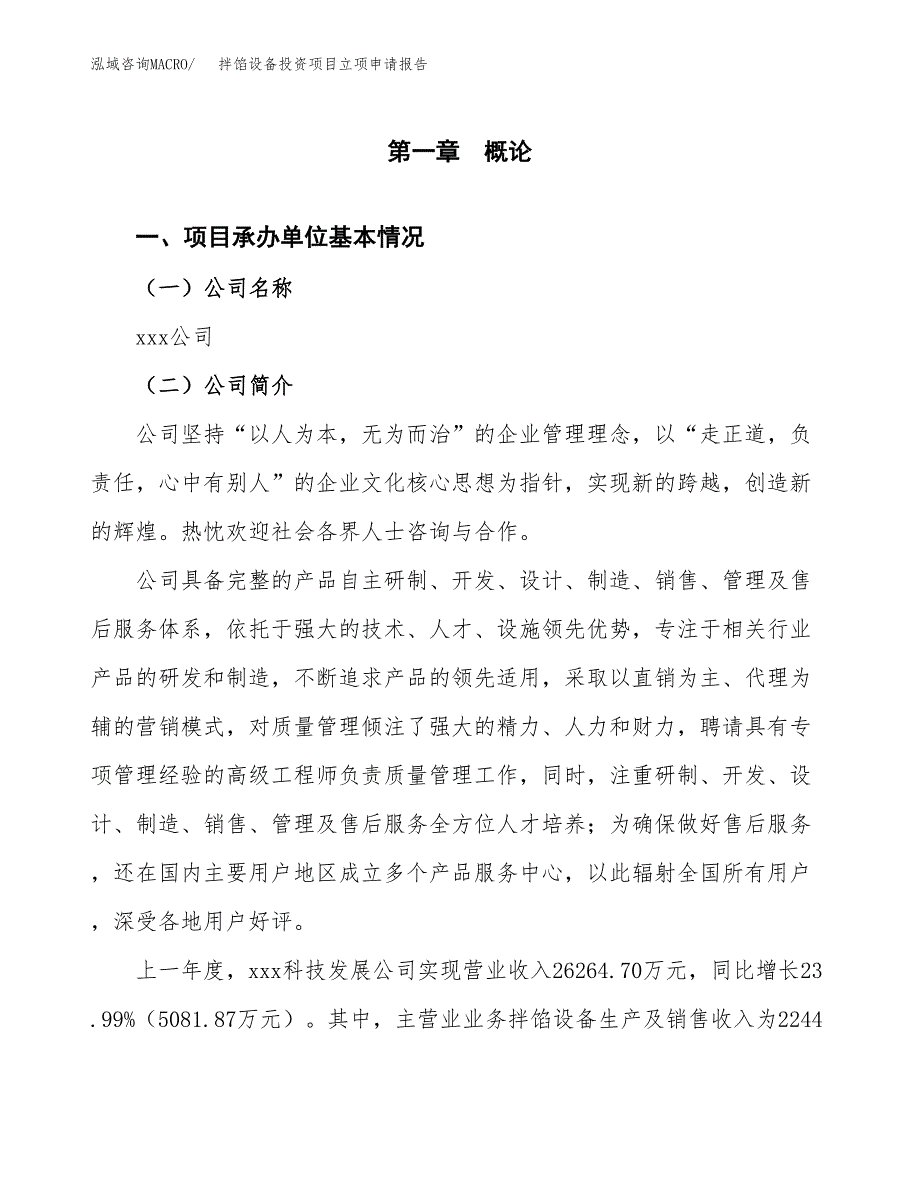 泓域咨询MACRO/　拌馅设备投资项目立项申请报告

第一章　概论

一、项目承办单位基本情况

（一）公司名称

xxx公司

（二）公司简介

公司坚持“以人为本，无为而治”的企业管理理念，以“走正道，负责任，心中有别人”的企业文化核心思想为指针，实现新的跨越，创造新的辉煌。热忱欢迎社会各界人士咨询与合作。

公司具备完整的产品自主研制、开发、设计、制造、销售、管理及售后服务体系，依托于强大的技术、人才、设施领先优势，专注于相关行业产品的研发和制造，不断追求产品的领先适用，采取以直销为主、代理为辅的营销模式，对质量管理倾注了强大的精力、人力和财力，聘请具有专项管理经验的高级工程师负责质量管理工作，同时，注重研制、开发、设计、制造、销售、管理及售后服务全方位人才培养；为确保做好售后服务，还在国内主要用户地区成立多个产品服务中心，以此辐射全国所有用户，深受各地用户好评。

上一年度，xxx科技发展公司实现营业收入26264.70万元，同比增长23.99%（5081.87万元）。其中，主营业业务拌馅设备生产及销售收入为2244